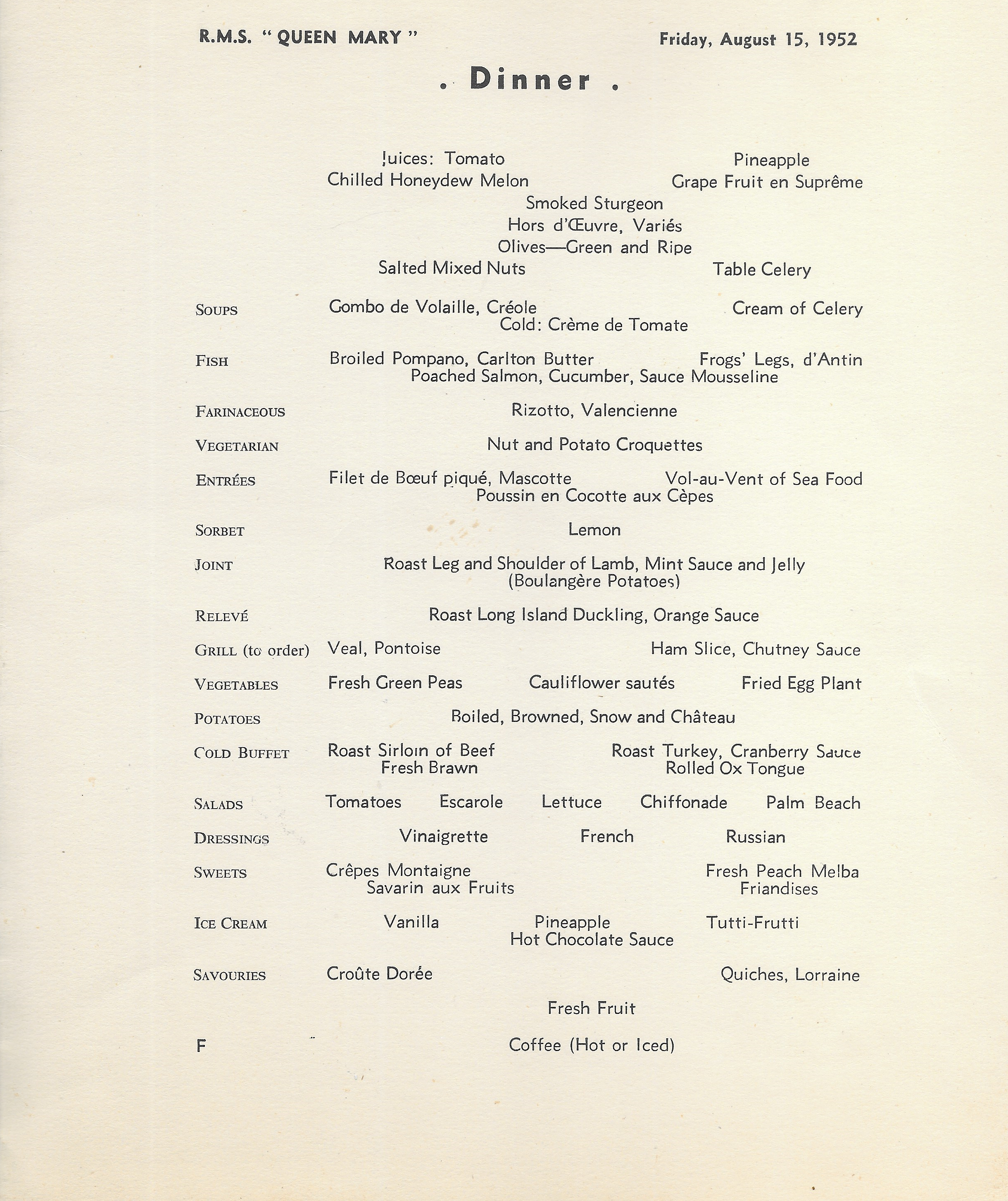 R.M.S. "QUEEN MARY" Friday, August 15, 1952

. Dinner .

Juices: Tomato Pineapple
Chilled Honeydew Melon Grape Fruit en Suprême
Smoked Sturgeon
Hors d'Œuvre, Variés
Olives—Green and Ripe
Salted Mixed Nuts Table Celery

SOUPS Gombo de Volaille, Créole Cream of Celery
Cold: Crème de Tomate

FISH Broiled Pompano, Carlton Butter Frogs' Legs, d'Antin
Poached Salmon, Cucumber, Sauce Mousseline

FARINACEOUS Rizotto, Valencienne

VEGETARIAN Nut and Potato Croquettes

ENTRÉES Filet de Bœuf piqué, Mascotte Vol-au-Vent of Sea Food
Poussin en Cocotte aux Cèpes

SORBET Lemon

JOINT Roast Leg and Shoulder of Lamb, Mint Sauce and Jelly
(Boulangère Potatoes)

RELEVÉ Roast Long Island Duckling, Orange Sauce

GRILL (to order) Veal, Pontoise Ham Slice, Chutney Sauce

VEGETABLES Fresh Green Peas Cauliflower sautés Fried Egg Plant

POTATOES Boiled, Browned, Snow and Château

COLD BUFFET Roast Sirloin of Beef Roast Turkey, Cranberry Sauce
Fresh Brawn Rolled Ox Tongue

SALADS Tomatoes Escarole Lettuce Chiffonade Palm Beach

DRESSINGS Vinaigrette French Russian

SWEETS Crêpes Montaigne Fresh Peach Melba
Savarin aux Fruits Friandises

ICE CREAM Vanilla Pineapple Tutti-Frutti
Hot Chocolate Sauce

SAVOURIES Croûte Dorée Quiches, Lorraine

Fresh Fruit

F Coffee (Hot or Iced)